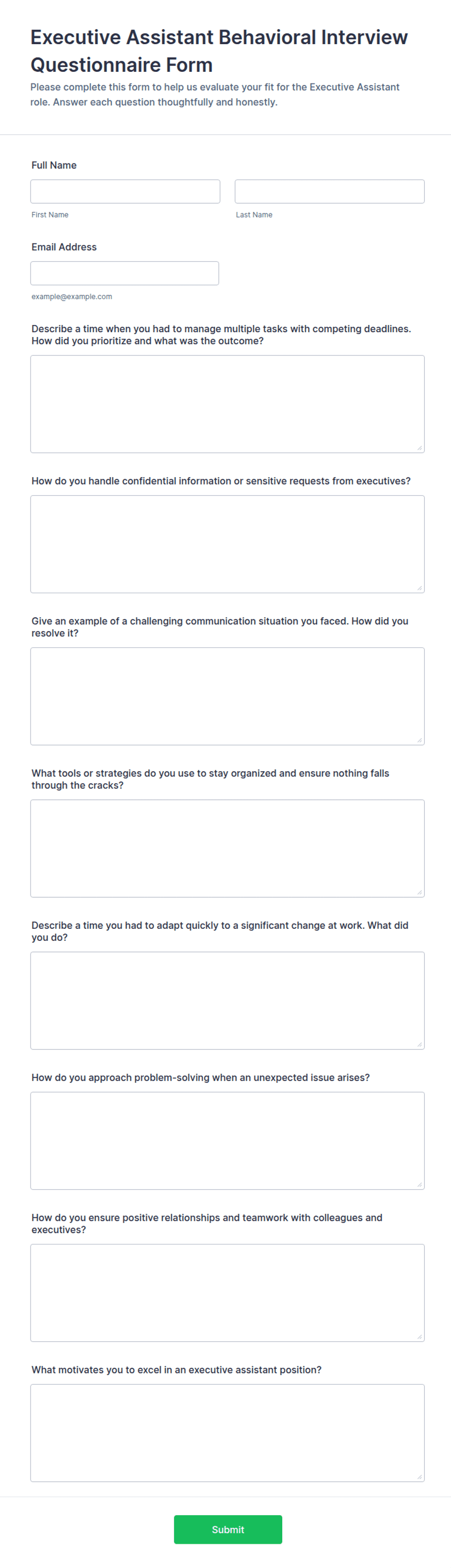 Executive Assistant Behavioral Interview Questionnaire Form

Please complete this form to help us evaluate your fit for the Executive Assistant role. Answer each question thoughtfully and honestly.

Full Name

First Name

Last Name

Email Address

example@example.com

Describe a time when you had to manage multiple tasks with competing deadlines. How did you prioritize and what was the outcome?

How do you handle confidential information or sensitive requests from executives?

Give an example of a challenging communication situation you faced. How did you resolve it?

What tools or strategies do you use to stay organized and ensure nothing falls through the cracks?

Describe a time you had to adapt quickly to a significant change at work. What did you do?

How do you approach problem-solving when an unexpected issue arises?

How do you ensure positive relationships and teamwork with colleagues and executives?

What motivates you to excel in an executive assistant position?

Submit